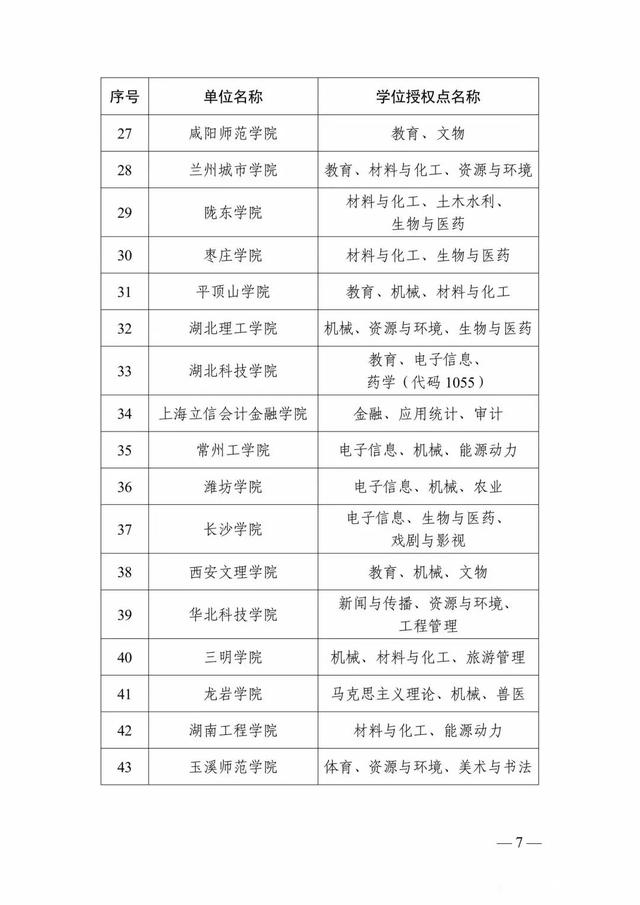 | 序号 | 单位名称 | 学位授权点名称 |
|---|---|---|
| 27 | 咸阳师范学院 | 教育、文物 |
| 28 | 兰州城市学院 | 教育、材料与化工、资源与环境 |
| 29 | 陇东学院 | 材料与化工、土木水利、生物与医药 |
| 30 | 枣庄学院 | 材料与化工、生物与医药 |
| 31 | 平顶山学院 | 教育、机械、材料与化工 |
| 32 | 湖北理工学院 | 机械、资源与环境、生物与医药 |
| 33 | 湖北科技学院 | 教育、电子信息、药学（代码 1055） |
| 34 | 上海立信会计金融学院 | 金融、应用统计、审计 |
| 35 | 常州工学院 | 电子信息、机械、能源动力 |
| 36 | 潍坊学院 | 电子信息、机械、农业 |
| 37 | 长沙学院 | 电子信息、生物与医药、戏剧与影视 |
| 38 | 西安文理学院 | 教育、机械、文物 |
| 39 | 华北科技学院 | 新闻与传播、资源与环境、工程管理 |
| 40 | 三明学院 | 机械、材料与化工、旅游管理 |
| 41 | 龙岩学院 | 马克思主义理论、机械、兽医 |
| 42 | 湖南工程学院 | 材料与化工、能源动力 |
| 43 | 玉溪师范学院 | 体育、资源与环境、美术与书法 |

— 7 —